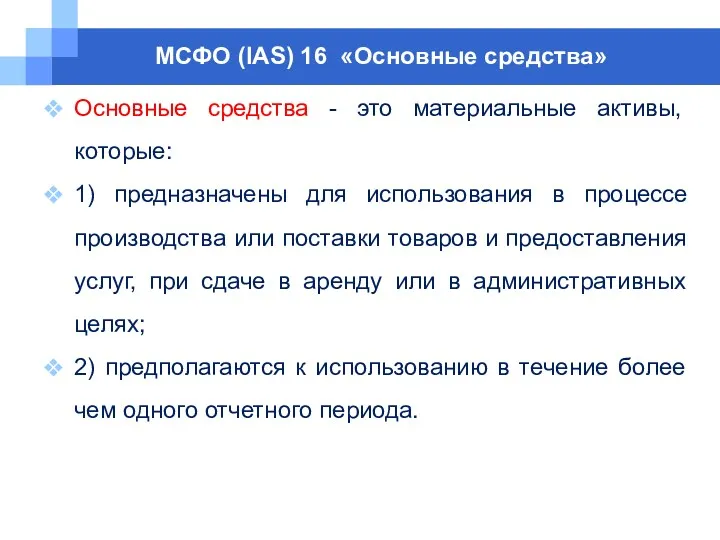 МСФО (IAS) 16 «Основные средства»

Основные средства - это материальные активы, которые:

1) предназначены для использования в процессе производства или поставки товаров и предоставления услуг, при сдаче в аренду или в административных целях;

2) предполагаются к использованию в течение более чем одного отчетного периода.